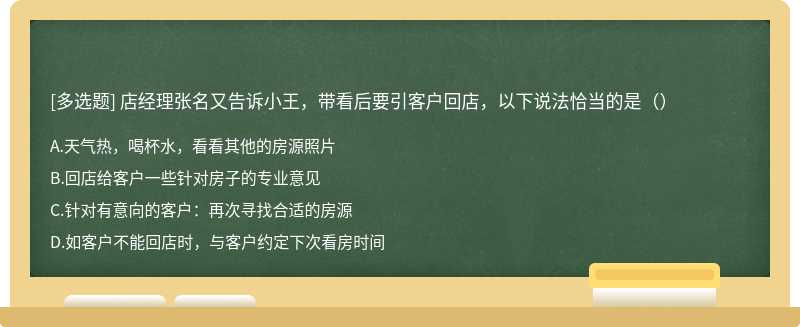 [多选题] 店经理张名又告诉小王，带看后要引客户回店，以下说法恰当的是（）

A.天气热，喝杯水，看看其他的房源照片

B.回店给客户一些针对房子的专业意见

C.针对有意向的客户：再次寻找合适的房源

D.如客户不能回店时，与客户约定下次看房时间